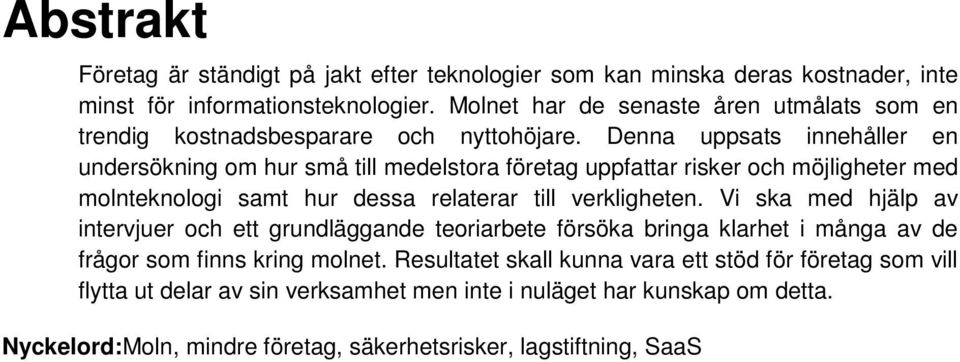 Abstrakt

Företag är ständigt på jakt efter teknologier som kan minska deras kostnader, inte minst för informationsteknologier. Molnet har de senaste åren utmålats som en trendig kostnadsbesparare och nyttohöjare. Denna uppsats innehåller en undersökning om hur små till medelstora företag uppfattar risker och möjligheter med molnteknologi samt hur dessa relaterar till verkligheten. Vi ska med hjälp av intervjuer och ett grundläggande teoriarbete försöka bringa klarhet i många av de frågor som finns kring molnet. Resultatet skall kunna vara ett stöd för företag som vill flytta ut delar av sin verksamhet men inte i nuläget har kunskap om detta.

Nyckelord:Moln, mindre företag, säkerhetsrisker, lagstiftning, SaaS